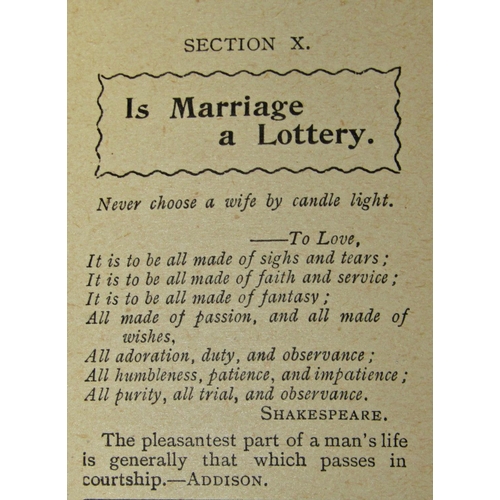 SECTION X.

Is Marriage
a Lottery.

Never choose a wife by candle light.

——To Love,
It is to be all made of sighs and tears;
It is to be all made of faith and service;
It is to be all made of fantasy;
All made of passion, and all made of wishes,
All adoration, duty, and observance;
All humbleness, patience, and impatience;
All purity, all trial, and observance.
SHAKESPEARE.

The pleasantest part of a man's life is generally that which passes in courtship.—ADDISON.